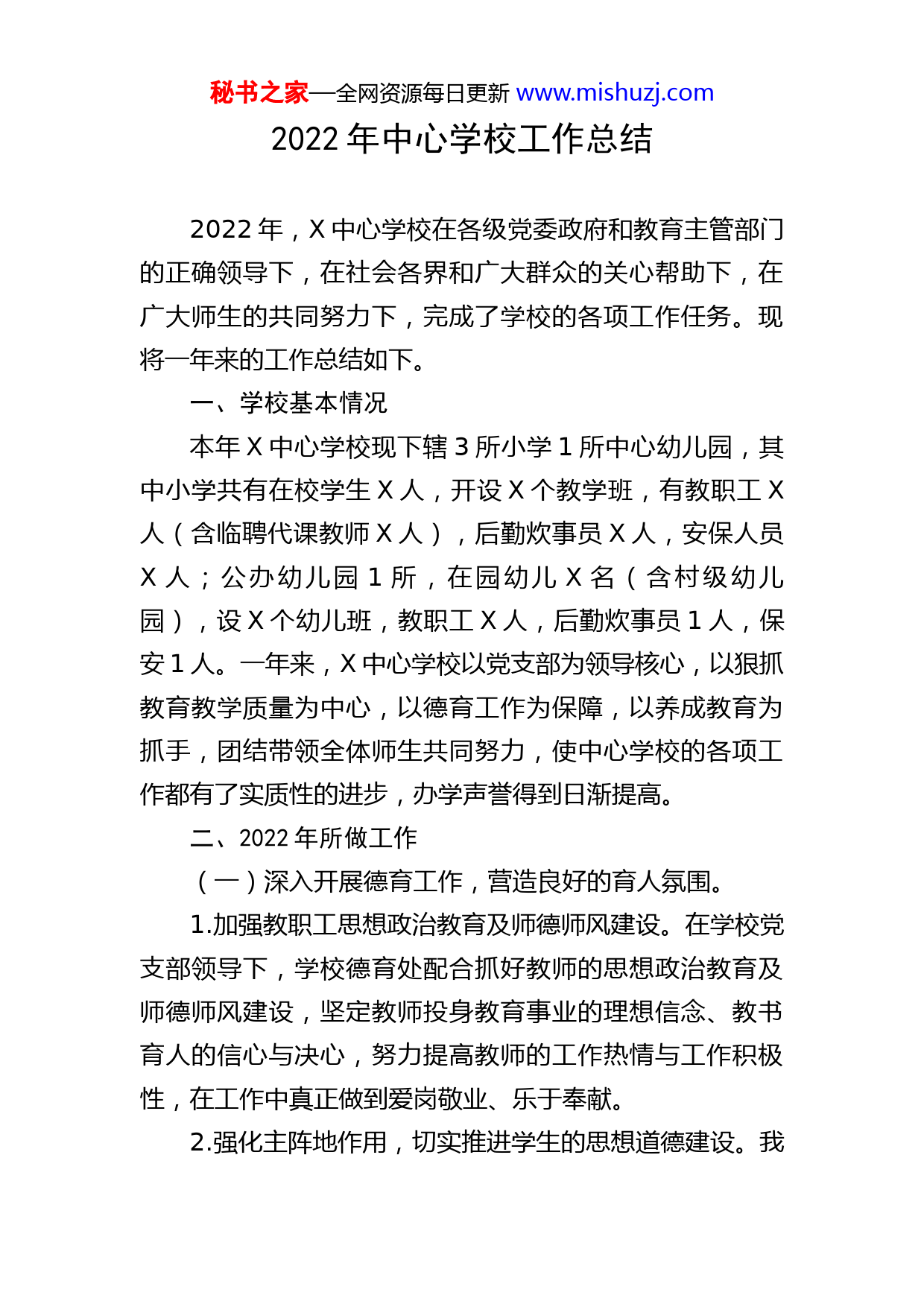 秘书之家—全网资源每日更新 www.mishuzj.com

2022 年中心学校工作总结

2022 年，X 中心学校在各级党委政府和教育主管部门的正确领导下，在社会各界和广大群众的关心帮助下，在广大师生的共同努力下，完成了学校的各项工作任务。现将一年来的工作总结如下。

一、学校基本情况

本年 X 中心学校现下辖 3 所小学 1 所中心幼儿园，其中小学共有在校学生 X 人，开设 X 个教学班，有教职工 X 人（含临聘代课教师 X 人），后勤炊事员 X 人，安保人员 X 人；公办幼儿园 1 所，在园幼儿 X 名（含村级幼儿园），设 X 个幼儿班，教职工 X 人，后勤炊事员 1 人，保安 1 人。一年来，X 中心学校以党支部为领导核心，以狠抓教育教学质量为中心，以德育工作为保障，以养成教育为抓手，团结带领全体师生共同努力，使中心学校的各项工作都有了实质性的进步，办学声誉得到日渐提高。

二、2022 年所做工作

（一）深入开展德育工作，营造良好的育人氛围。

1.加强教职工思想政治教育及师德师风建设。在学校党支部领导下，学校德育处配合抓好教师的思想政治教育及师德师风建设，坚定教师投身教育事业的理想信念、教书育人的信心与决心，努力提高教师的工作热情与工作积极性，在工作中真正做到爱岗敬业、乐于奉献。

2.强化主阵地作用，切实推进学生的思想道德建设。我